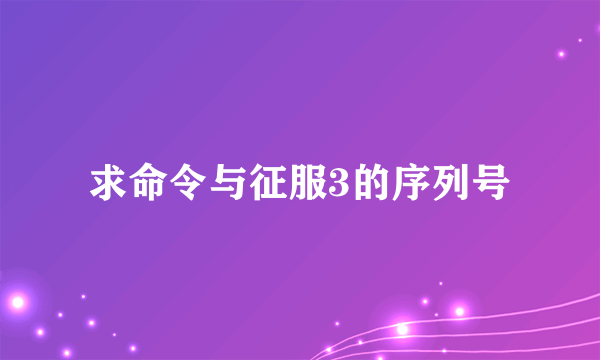 求命令与征服3的序列号